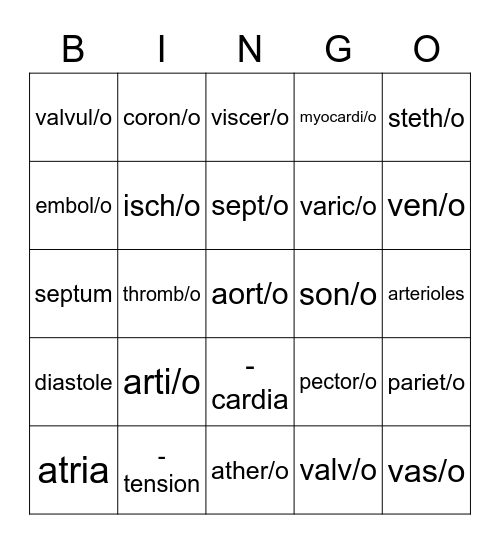 | B | I | N | G | O |
|---|---|---|---|---|
| valvul/o | coron/o | viscer/o | myocardi/o | steth/o |
| embol/o | isch/o | sept/o | varic/o | ven/o |
| septum | thromb/o | aort/o | son/o | arterioles |
| diastole | arti/o | -cardia | pector/o | pariet/o |
| atria | -tension | ather/o | valv/o | vas/o |